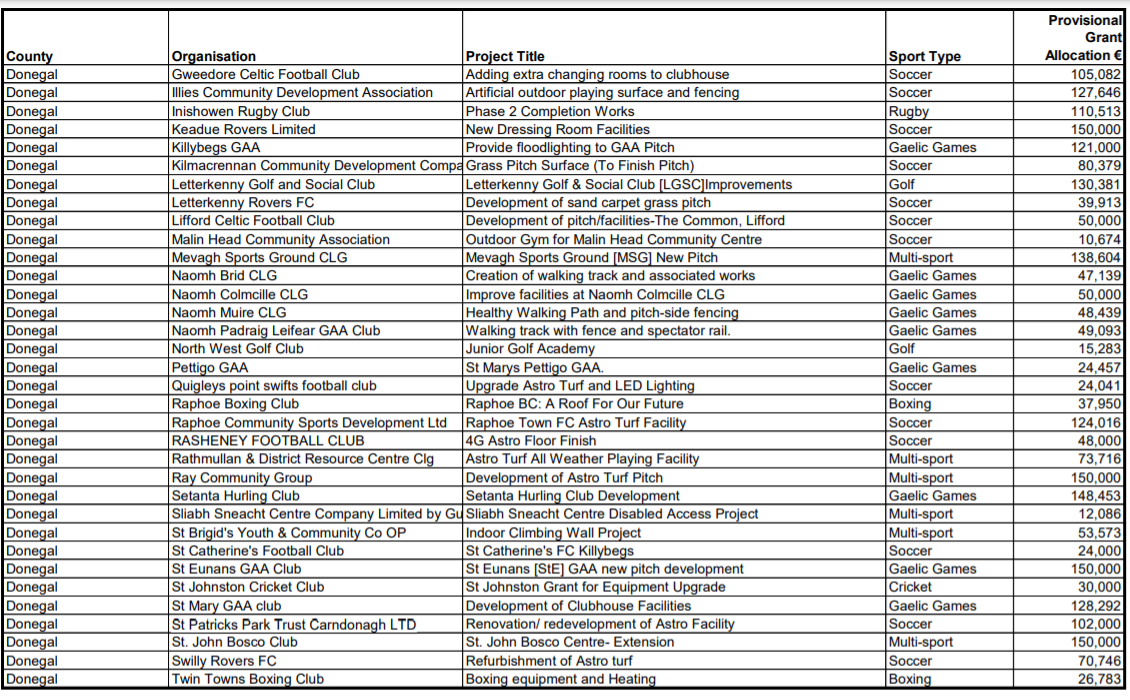 | County | Organisation | Project Title | Sport Type | Provisional Grant Allocation € |
|---|---|---|---|---|
| Donegal | Gweedore Celtic Football Club | Adding extra changing rooms to clubhouse | Soccer | 105,082 |
| Donegal | Illies Community Development Association | Artificial outdoor playing surface and fencing | Soccer | 127,646 |
| Donegal | Inishowen Rugby Club | Phase 2 Completion Works | Rugby | 110,513 |
| Donegal | Keadue Rovers Limited | New Dressing Room Facilities | Soccer | 150,000 |
| Donegal | Killybegs GAA | Provide floodlighting to GAA Pitch | Gaelic Games | 121,000 |
| Donegal | Kilmacrennan Community Development Compa | Grass Pitch Surface (To Finish Pitch) | Soccer | 80,379 |
| Donegal | Letterkenny Golf and Social Club | Letterkenny Golf & Social Club [LGSC]Improvements | Golf | 130,381 |
| Donegal | Letterkenny Rovers FC | Development of sand carpet grass pitch | Soccer | 39,913 |
| Donegal | Lifford Celtic Football Club | Development of pitch/facilities-The Common, Lifford | Soccer | 50,000 |
| Donegal | Malin Head Community Association | Outdoor Gym for Malin Head Community Centre | Soccer | 10,674 |
| Donegal | Mevagh Sports Ground CLG | Mevagh Sports Ground [MSG] New Pitch | Multi-sport | 138,604 |
| Donegal | Naomh Brid CLG | Creation of walking track and associated works | Gaelic Games | 47,139 |
| Donegal | Naomh Colmcille CLG | Improve facilities at Naomh Colmcille CLG | Gaelic Games | 50,000 |
| Donegal | Naomh Muire CLG | Healthy Walking Path and pitch-side fencing | Gaelic Games | 48,439 |
| Donegal | Naomh Padraig Leifear GAA Club | Walking track with fence and spectator rail. | Gaelic Games | 49,093 |
| Donegal | North West Golf Club | Junior Golf Academy | Golf | 15,283 |
| Donegal | Pettigo GAA | St Marys Pettigo GAA. | Gaelic Games | 24,457 |
| Donegal | Quigleys point swifts football club | Upgrade Astro Turf and LED Lighting | Soccer | 24,041 |
| Donegal | Raphoe Boxing Club | Raphoe BC: A Roof For Our Future | Boxing | 37,950 |
| Donegal | Raphoe Community Sports Development Ltd | Raphoe Town FC Astro Turf Facility | Soccer | 124,016 |
| Donegal | RASHENEY FOOTBALL CLUB | 4G Astro Floor Finish | Soccer | 48,000 |
| Donegal | Rathmullan & District Resource Centre Clg | Astro Turf All Weather Playing Facility | Multi-sport | 73,716 |
| Donegal | Ray Community Group | Development of Astro Turf Pitch | Multi-sport | 150,000 |
| Donegal | Setanta Hurling Club | Setanta Hurling Club Development | Gaelic Games | 148,453 |
| Donegal | Sliabh Sneacht Centre Company Limited by Gu | Sliabh Sneacht Centre Disabled Access Project | Multi-sport | 12,086 |
| Donegal | St Brigid's Youth & Community Co OP | Indoor Climbing Wall Project | Multi-sport | 53,573 |
| Donegal | St Catherine's Football Club | St Catherine's FC Killybegs | Soccer | 24,000 |
| Donegal | St Eunans GAA Club | St Eunans [StE] GAA new pitch development | Gaelic Games | 150,000 |
| Donegal | St Johnston Cricket Club | St Johnston Grant for Equipment Upgrade | Cricket | 30,000 |
| Donegal | St Mary GAA club | Development of Clubhouse Facilities | Gaelic Games | 128,292 |
| Donegal | St Patricks Park Trust Carndonagh LTD | Renovation/ redevelopment of Astro Facility | Soccer | 102,000 |
| Donegal | St. John Bosco Club | St. John Bosco Centre- Extension | Multi-sport | 150,000 |
| Donegal | Swilly Rovers FC | Refurbishment of Astro turf | Soccer | 70,746 |
| Donegal | Twin Towns Boxing Club | Boxing equipment and Heating | Boxing | 26,783 |